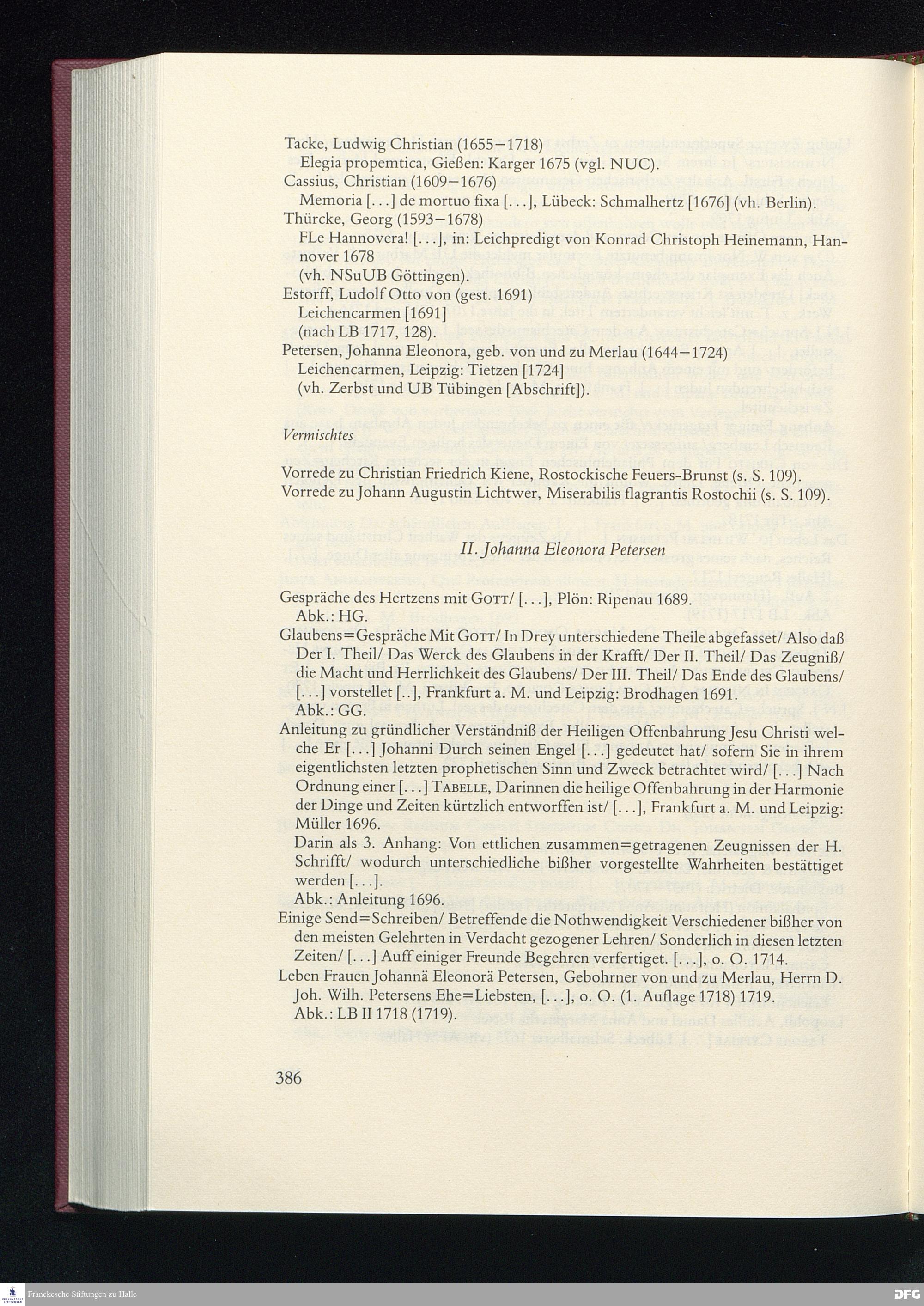 Tacke, Ludwig Christian (1655–1718)
Elegia propemtica, Gießen: Karger 1675 (vgl. NUC).
Cassius, Christian (1609–1676)
Memoria [...] de mortuo fixa [...], Lübeck: Schmalhertz [1676] (vh. Berlin).
Thürcke, Georg (1593–1678)
FLe Hannovera! [...], in: Leichpredigt von Konrad Christoph Heinemann, Hannover 1678
(vh. NSuUB Göttingen).
Estorff, Ludolf Otto von (gest. 1691)
Leichencarmen [1691]
(nach LB 1717, 128).
Petersen, Johanna Eleonora, geb. von und zu Merlau (1644–1724)
Leichencarmen, Leipzig: Tietzen [1724]
(vh. Zerbst und UB Tübingen [Abschrift]).

Vermischtes

Vorrede zu Christian Friedrich Kiene, Rostockische Feuers-Brunst (s. S. 109).
Vorrede zu Johann Augustin Lichtwer, Miserabilis flagrantis Rostochii (s. S. 109).

II. Johanna Eleonora Petersen

Gespräche des Hertzens mit GOTT/ [...], Plön: Ripenau 1689.
Abk.: HG.
Glaubens=Gespräche Mit GOTT/ In Drey unterschiedene Theile abgefasset/ Also daß Der I. Theil/ Das Werck des Glaubens in der Krafft/ Der II. Theil/ Das Zeugniß/ die Macht und Herrlichkeit des Glaubens/ Der III. Theil/ Das Ende des Glaubens/ [...] vorstellet [..], Frankfurt a. M. und Leipzig: Brodhagen 1691.
Abk.: GG.
Anleitung zu gründlicher Verständniß der Heiligen Offenbahrung Jesu Christi welche Er [...] Johanni Durch seinen Engel [...] gedeutet hat/ sofern Sie in ihrem eigentlichsten letzten prophetischen Sinn und Zweck betrachtet wird/ [...] Nach Ordnung einer [...] TABELLE, Darinnen die heilige Offenbahrung in der Harmonie der Dinge und Zeiten kürtzlich entworffen ist/ [...], Frankfurt a. M. und Leipzig: Müller 1696.
Darin als 3. Anhang: Von ettlichen zusammen=getragenen Zeugnissen der H. Schrifft/ wodurch unterschiedliche bißher vorgestellte Wahrheiten bestättiget werden [...].
Abk.: Anleitung 1696.
Einige Send=Schreiben/ Betreffende die Nothwendigkeit Verschiedener bißher von den meisten Gelehrten in Verdacht gezogener Lehren/ Sonderlich in diesen letzten Zeiten/ [...] Auff einiger Freunde Begehren verfertiget. [...], o. O. 1714.
Leben Frauen Johannä Eleonorä Petersen, Gebohrner von und zu Merlau, Herrn D. Joh. Wilh. Petersens Ehe=Liebsten, [...], o. O. (1. Auflage 1718) 1719.
Abk.: LB II 1718 (1719).

386

Franckesche Stiftungen zu Halle
DFG